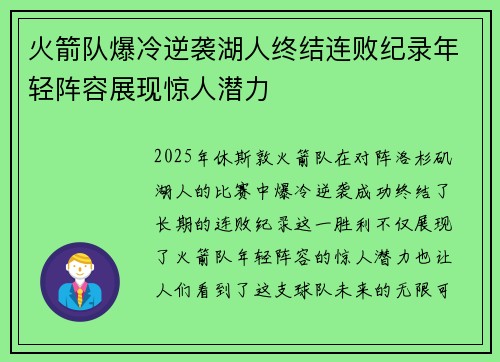 火箭队爆冷逆袭湖人终结连败纪录年轻阵容展现惊人潜力

2025年休斯敦火箭队在对阵洛杉矶湖人的比赛中爆冷逆袭成功终结了长期的连败纪录这一胜利不仅展现了火箭队年轻阵容的惊人潜力也让人们看到了这支球队未来的无限可